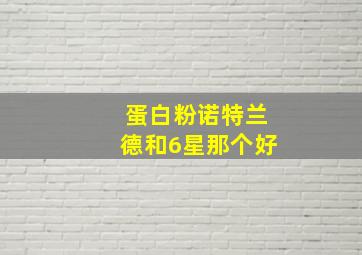 蛋白粉诺特兰德和6星那个好